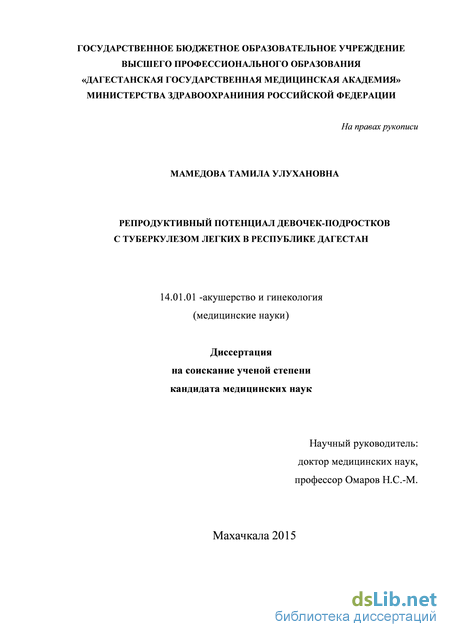 ГОСУДАРСТВЕННОЕ БЮДЖЕТНОЕ ОБРАЗОВАТЕЛЬНОЕ УЧРЕЖДЕНИЕ
ВЫСШЕГО ПРОФЕССИОНАЛЬНОГО ОБРАЗОВАНИЯ
«ДАГЕСТАНСКАЯ ГОСУДАРСТВЕННАЯ МЕДИЦИНСКАЯ АКАДЕМИЯ»
МИНИСТЕРСТВА ЗДРАВООХРАНИНИЯ РОССИЙСКОЙ ФЕДЕРАЦИИ

На правах рукописи

МАМЕДОВА ТАМИЛА УЛУХАНОВНА

РЕПРОДУКТИВНЫЙ ПОТЕНЦИАЛ ДЕВОЧЕК-ПОДРОСТКОВ
С ТУБЕРКУЛЕЗОМ ЛЕГКИХ В РЕСПУБЛИКЕ ДАГЕСТАН

14.01.01 -акушерство и гинекология
(медицинские науки)

Диссертация
на соискание ученой степени
кандидата медицинских наук

Научный руководитель:
доктор медицинских наук,
профессор Омаров Н.С.-М.

Махачкала 2015

dsLib.net
библиотека диссертаций